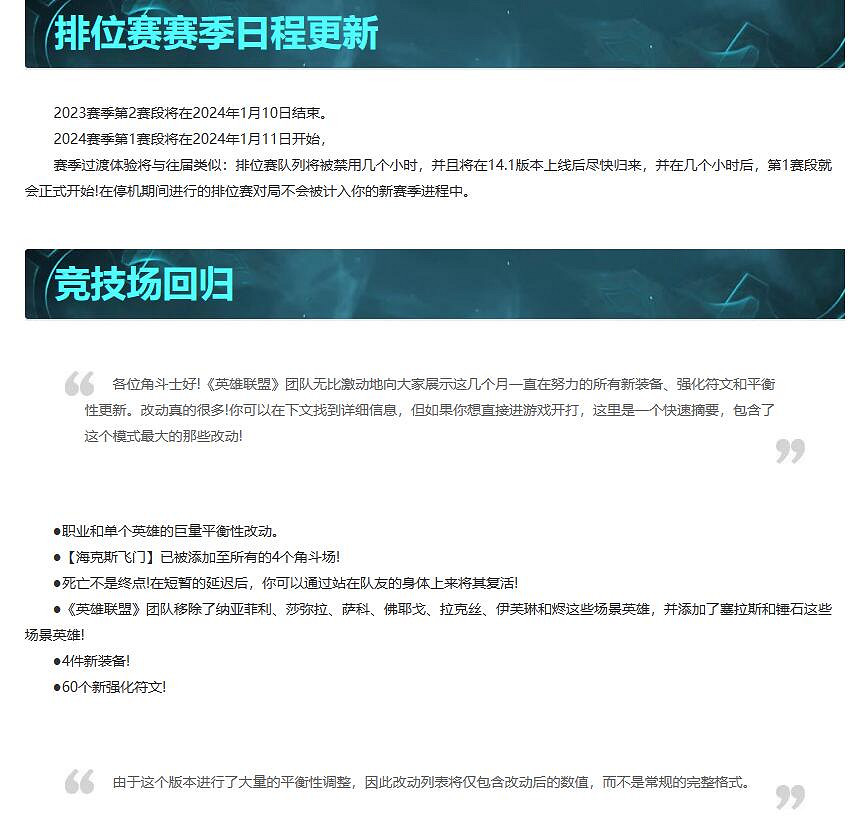 排位赛赛季日程更新

2023赛季第2赛段将在2024年1月10日结束。

2024赛季第1赛段将在2024年1月11日开始，

赛季过渡体验将与往届类似：排位赛队列将被禁用几个小时，并且将在14.1版本上线后尽快归来，并在几个小时后，第1赛段就会正式开始!在停机期间进行的排位赛对局不会被计入你的新赛季进程中。

竞技场回归

各位角斗士好!《英雄联盟》团队无比激动地向大家展示这几个月一直在努力的所有新装备、强化符文和平衡性更新。改动真的很多!你可以在下文找到详细信息，但如果你想直接进游戏开打，这里是一个快速摘要，包含了这个模式最大的那些改动!

●职业和单个英雄的巨量平衡性改动。

●【海克斯飞门】已被添加至所有的4个角斗场!

●死亡不是终点!在短暂的延迟后，你可以通过站在队友的身体上来将其复活!

●《英雄联盟》团队移除了纳亚菲利、莎弥拉、萨科、佛耶戈、拉克丝、伊芙琳和烬这些场景英雄，并添加了塞拉斯和锤石这些场景英雄!

●4件新装备!

●60个新强化符文!

由于这个版本进行了大量的平衡性调整，因此改动列表将仅包含改动后的数值，而不是常规的完整格式。